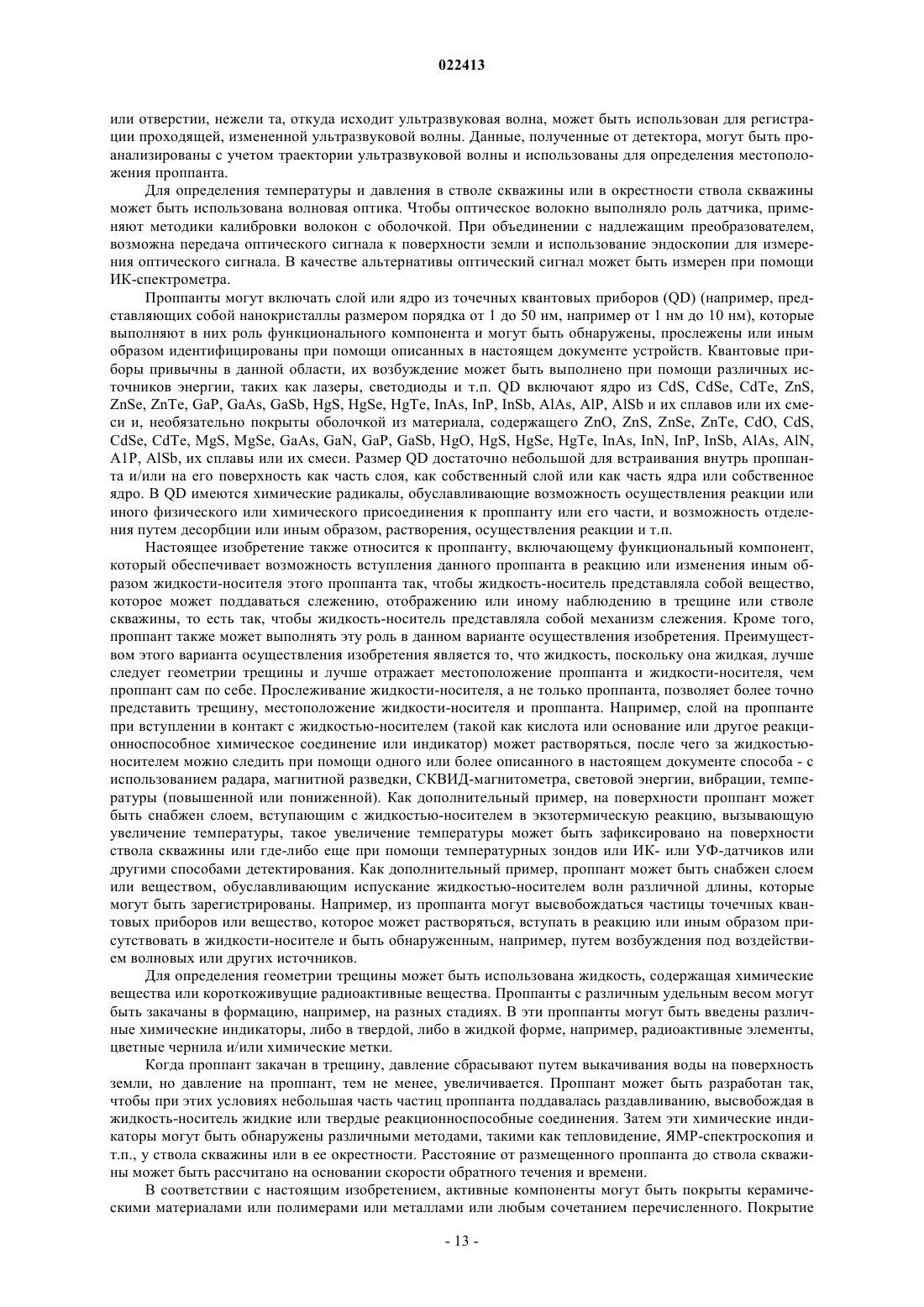 022413

или отверстии, нежели та, откуда исходит ультразвуковая волна, может быть использован для регистрации проходящей, измененной ультразвуковой волны. Данные, полученные от детектора, могут быть проанализированы с учетом траектории ультразвуковой волны и использованы для определения местоположения проппанта.

Для определения температуры и давления в стволе скважины или в окрестности ствола скважины может быть использована волновая оптика. Чтобы оптическое волокно выполняло роль датчика, применяют методики калибровки волокон с оболочкой. При объединении с надлежащим преобразователем, возможна передача оптического сигнала к поверхности земли и использование эндоскопии для измерения оптического сигнала. В качестве альтернативы оптический сигнал может быть измерен при помощи ИК-спектрометра.

Проппанты могут включать слой или ядро из точечных квантовых приборов (QD) (например, представляющих собой нанокристаллы размером порядка от 1 до 50 нм, например от 1 нм до 10 нм), которые выполняют в них роль функционального компонента и могут быть обнаружены, прослежены или иным образом идентифицированы при помощи описанных в настоящем документе устройств. Квантовые приборы привычны в данной области, их возбуждение может быть выполнено при помощи различных источников энергии, таких как лазеры, светодиоды и т.п. QD включают ядро из CdS, CdSe, CdTe, ZnS, ZnSe, ZnTe, GaP, GaAs, GaSb, HgS, HgSe, HgTe, InAs, InP, InSb, AlAs, AlP, AlSb и их сплавов или их смеси и, необязательно покрыты оболочкой из материала, содержащего ZnO, ZnS, ZnSe, ZnTe, CdO, CdS, CdSe, CdTe, MgS, MgSe, GaAs, GaN, GaP, GaSb, HgO, HgS, HgSe, HgTe, InAs, InN, InP, InSb, AlAs, AlN, A1P, AlSb, их сплавы или их смеси. Размер QD достаточно небольшой для встраивания внутрь проппанта и/или на его поверхность как часть слоя, как собственный слой или как часть ядра или собственное ядро. В QD имеются химические радикалы, обуславливающие возможность осуществления реакции или иного физического или химического присоединения к проппанту или его части, и возможность отделения путем десорбции или иным образом, растворения, осуществления реакции и т.п.

Настоящее изобретение также относится к проппанту, включающему функциональный компонент, который обеспечивает возможность вступления данного проппанта в реакцию или изменения иным образом жидкости-носителя этого проппанта так, чтобы жидкость-носитель представляла собой вещество, которое может поддаваться слежению, отображению или иному наблюдению в трещине или стволе скважины, то есть так, чтобы жидкость-носитель представляла собой механизм слежения. Кроме того, проппант также может выполнять эту роль в данном варианте осуществления изобретения. Преимуществом этого варианта осуществления изобретения является то, что жидкость, поскольку она жидкая, лучше следует геометрии трещины и лучше отражает местоположение проппанта и жидкости-носителя, чем проппант сам по себе. Прослеживание жидкости-носителя, а не только проппанта, позволяет более точно представить трещину, местоположение жидкости-носителя и проппанта. Например, слой на проппанте при вступлении в контакт с жидкостью-носителем (такой как кислота или основание или другое реакционноспособное химическое соединение или индикатор) может растворяться, после чего за жидкостью-носителем можно следить при помощи одного или более описанного в настоящем документе способа - с использованием радара, магнитной разведки, СКВИД-магнитометра, световой энергии, вибрации, температуры (повышенной или пониженной). Как дополнительный пример, на поверхности проппант может быть снабжен слоем, вступающим с жидкостью-носителем в экзотермическую реакцию, вызывающую увеличение температуры, такое увеличение температуры может быть зафиксировано на поверхности ствола скважины или где-либо еще при помощи температурных зондов или ИК- или УФ-датчиков или другими способами детектирования. Как дополнительный пример, проппант может быть снабжен слоем или веществом, обуславливающим испускание жидкостью-носителем волн различной длины, которые могут быть зарегистрированы. Например, из проппанта могут высвобождаться частицы точечных квантовых приборов или вещество, которое может растворяться, вступать в реакцию или иным образом присутствовать в жидкости-носителе и быть обнаруженным, например, путем возбуждения под воздействием волновых или других источников.

Для определения геометрии трещины может быть использована жидкость, содержащая химические вещества или короткоживущие радиоактивные вещества. Проппанты с различным удельным весом могут быть закачаны в формацию, например, на разных стадиях. В эти проппанты могут быть введены различные химические индикаторы, либо в твердой, либо в жидкой форме, например, радиоактивные элементы, цветные чернила и/или химические метки.

Когда проппант закачан в трещину, давление сбрасывают путем выкачивания воды на поверхность земли, но давление на проппант, тем не менее, увеличивается. Проппант может быть разработан так, чтобы при этих условиях небольшая часть частиц проппанта поддавалась раздавливанию, высвобождая в жидкость-носитель жидкие или твердые реакционноспособные соединения. Затем эти химические индикаторы могут быть обнаружены различными методами, такими как тепловидение, ЯМР-спектроскопия и т.п., у ствола скважины или в ее окрестности. Расстояние от размещенного проппанта до ствола скважины может быть рассчитано на основании скорости обратного течения и времени.

В соответствии с настоящим изобретением, активные компоненты могут быть покрыты керамическими материалами или полимерами или металлами или любым сочетанием перечисленного. Покрытие

- 13 -